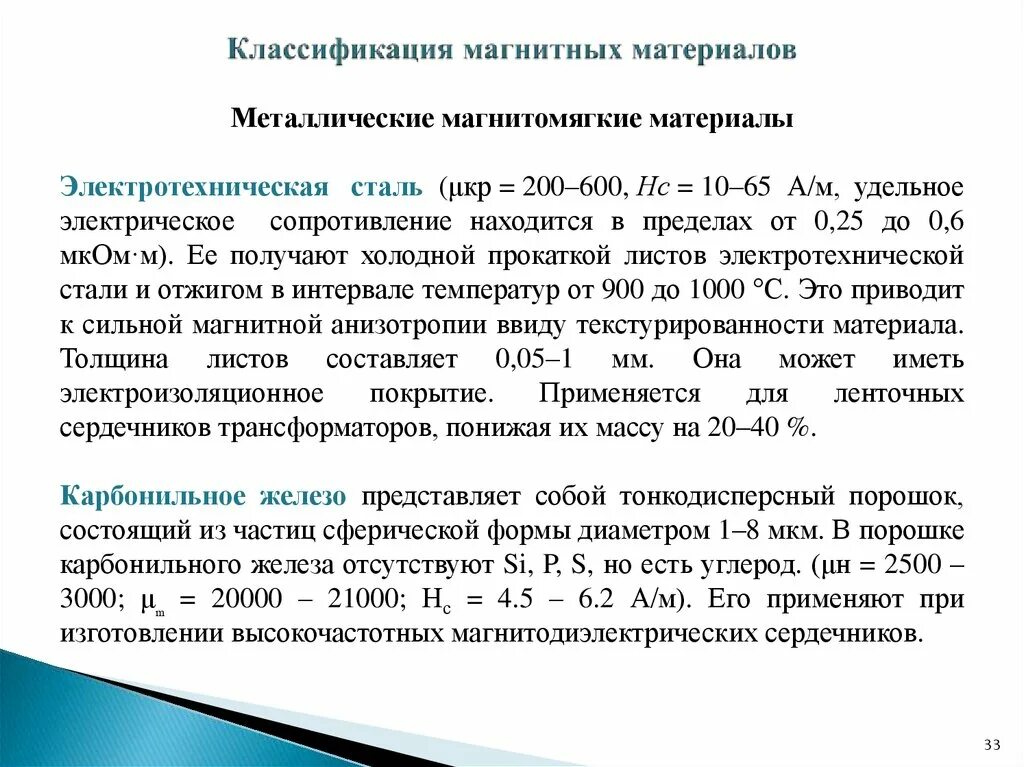 Классификация магнитных материалов

Металлические магнитомягкие материалы

Электротехническая сталь (μкр = 200–600, Hc = 10–65 А/м, удельное электрическое сопротивление находится в пределах от 0,25 до 0,6 мкОм·м). Ее получают холодной прокаткой листов электротехнической стали и отжигом в интервале температур от 900 до 1000 °С. Это приводит к сильной магнитной анизотропии ввиду текстурированности материала. Толщина листов составляет 0,05–1 мм. Она может иметь электроизоляционное покрытие. Применяется для ленточных сердечников трансформаторов, понижая их массу на 20–40 %.

Карбонильное железо представляет собой тонкодисперсный порошок, состоящий из частиц сферической формы диаметром 1–8 мкм. В порошке карбонильного железа отсутствуют Si, P, S, но есть углерод. (μн = 2500 – 3000; $\mu_m$ = 20000 – 21000; $H_c$ = 4.5 – 6.2 А/м). Его применяют при изготовлении высокочастотных магнитодиэлектрических сердечников.

33